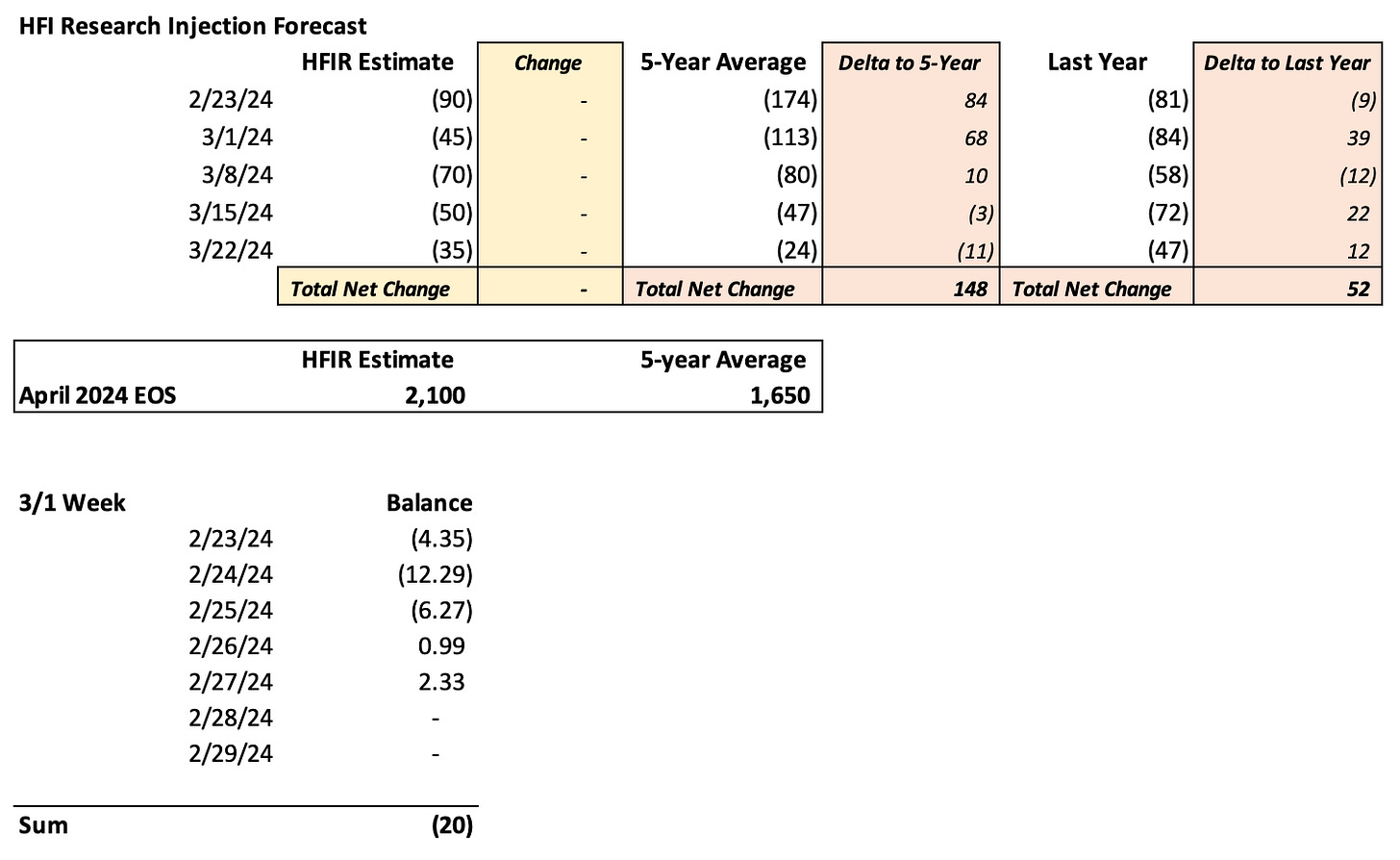 HFI Research Injection Forecast

| | HFIR Estimate | Change | 5-Year Average | Delta to 5-Year | Last Year | Delta to Last Year |
|---|---|---|---|---|---|---|
| 2/23/24 | (90) | - | (174) | 84 | (81) | (9) |
| 3/1/24 | (45) | - | (113) | 68 | (84) | 39 |
| 3/8/24 | (70) | - | (80) | 10 | (58) | (12) |
| 3/15/24 | (50) | - | (47) | (3) | (72) | 22 |
| 3/22/24 | (35) | - | (24) | (11) | (47) | 12 |
| | Total Net Change | - | Total Net Change | 148 | Total Net Change | 52 |

| | HFIR Estimate | 5-year Average |
|---|---|---|
| April 2024 EOS | 2,100 | 1,650 |

| 3/1 Week | Balance |
|---|---|
| 2/23/24 | (4.35) |
| 2/24/24 | (12.29) |
| 2/25/24 | (6.27) |
| 2/26/24 | 0.99 |
| 2/27/24 | 2.33 |
| 2/28/24 | - |
| 2/29/24 | - |
| Sum | (20) |